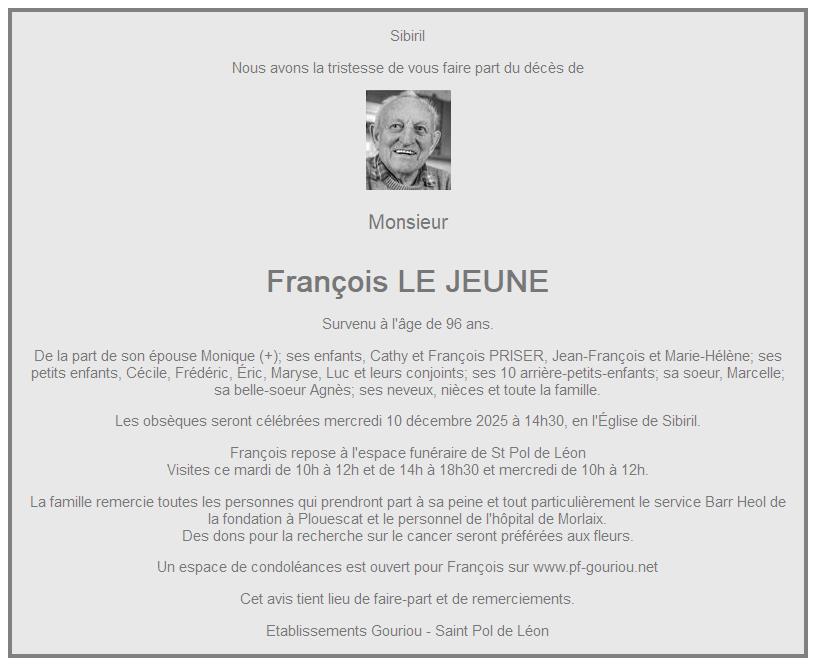 Sibiril

Nous avons la tristesse de vous faire part du décès de

Monsieur

François LE JEUNE

Survenu à l'âge de 96 ans.

De la part de son épouse Monique (+); ses enfants, Cathy et François PRISER, Jean-François et Marie-Hélène; ses petits enfants, Cécile, Frédéric, Éric, Maryse, Luc et leurs conjoints; ses 10 arrière-petits-enfants; sa soeur, Marcelle; sa belle-soeur Agnès; ses neveux, nièces et toute la famille.

Les obsèques seront célébrées mercredi 10 décembre 2025 à 14h30, en l'Église de Sibiril.

François repose à l'espace funéraire de St Pol de Léon
Visites ce mardi de 10h à 12h et de 14h à 18h30 et mercredi de 10h à 12h.

La famille remercie toutes les personnes qui prendront part à sa peine et tout particulièrement le service Barr Heol de la fondation à Plouescat et le personnel de l'hôpital de Morlaix.
Des dons pour la recherche sur le cancer seront préférées aux fleurs.

Un espace de condoléances est ouvert pour François sur www.pf-gouriou.net

Cet avis tient lieu de faire-part et de remerciements.

Etablissements Gouriou - Saint Pol de Léon